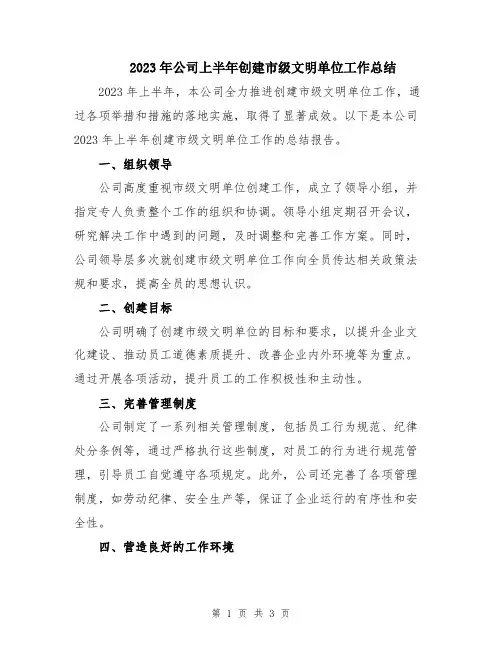 2023年公司上半年创建市级文明单位工作总结

2023年上半年，本公司全力推进创建市级文明单位工作，通过各项举措和措施的落地实施，取得了显著成效。以下是本公司2023年上半年创建市级文明单位工作的总结报告。

一、组织领导

公司高度重视市级文明单位创建工作，成立了领导小组，并指定专人负责整个工作的组织和协调。领导小组定期召开会议，研究解决工作中遇到的问题，及时调整和完善工作方案。同时，公司领导层多次就创建市级文明单位工作向全员传达相关政策法规和要求，提高全员的思想认识。

二、创建目标

公司明确了创建市级文明单位的目标和要求，以提升企业文化建设、推动员工道德素质提升、改善企业内外环境等为重点。通过开展各项活动，提升员工的工作积极性和主动性。

三、完善管理制度

公司制定了一系列相关管理制度，包括员工行为规范、纪律处分条例等，通过严格执行这些制度，对员工的行为进行规范管理，引导员工自觉遵守各项规定。此外，公司还完善了各项管理制度，如劳动纪律、安全生产等，保证了企业运行的有序性和安全性。

四、营造良好的工作环境

第 1 页 共 3 页